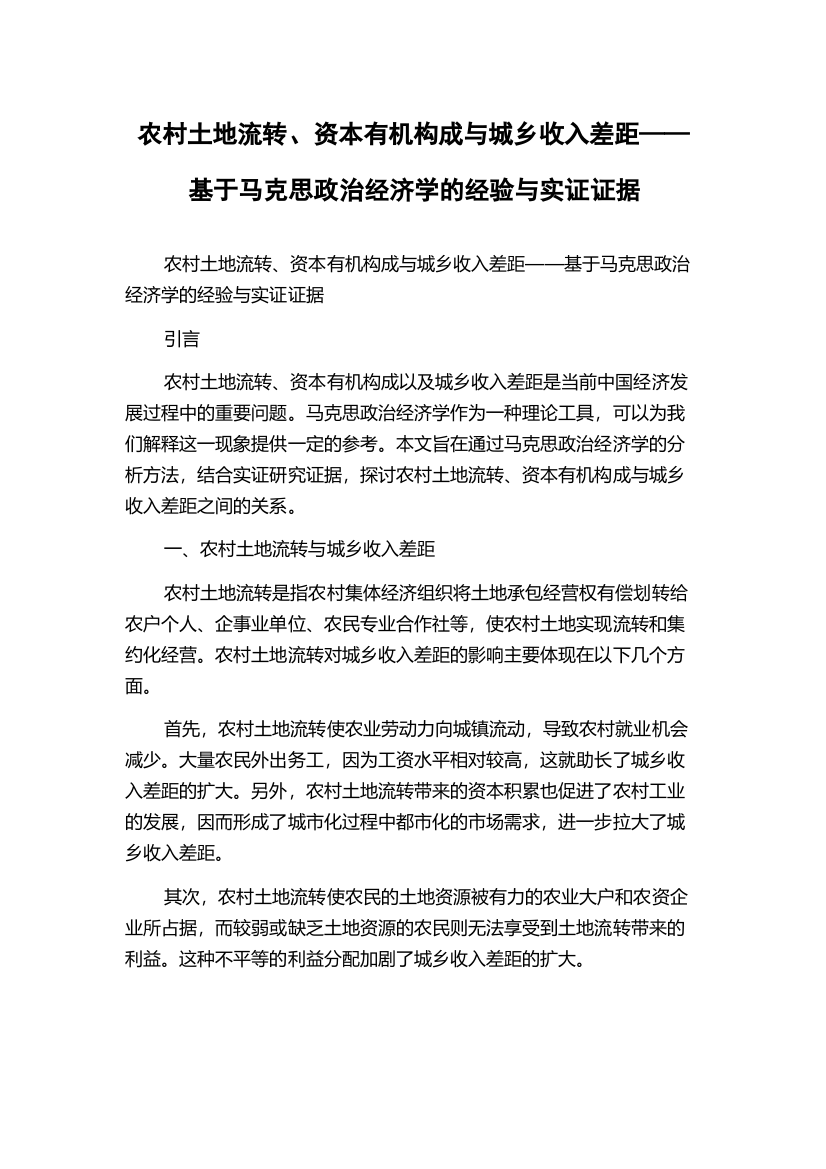 农村土地流转、资本有机构成与城乡收入差距——基于马克思政治经济学的经验与实证证据

农村土地流转、资本有机构成与城乡收入差距——基于马克思政治经济学的经验与实证证据

引言

农村土地流转、资本有机构成以及城乡收入差距是当前中国经济发展过程中的重要问题。马克思政治经济学作为一种理论工具，可以为我们解释这一现象提供一定的参考。本文旨在通过马克思政治经济学的分析方法，结合实证研究证据，探讨农村土地流转、资本有机构成与城乡收入差距之间的关系。

一、农村土地流转与城乡收入差距

农村土地流转是指农村集体经济组织将土地承包经营权有偿划转给农户个人、企事业单位、农民专业合作社等，使农村土地实现流转和集约化经营。农村土地流转对城乡收入差距的影响主要体现在以下几个方面。

首先，农村土地流转使农业劳动力向城镇流动，导致农村就业机会减少。大量农民外出务工，因为工资水平相对较高，这就助长了城乡收入差距的扩大。另外，农村土地流转带来的资本积累也促进了农村工业的发展，因而形成了城市化过程中都市化的市场需求，进一步拉大了城乡收入差距。

其次，农村土地流转使农民的土地资源被有力的农业大户和农资企业所占据，而较弱或缺乏土地资源的农民则无法享受到土地流转带来的利益。这种不平等的利益分配加剧了城乡收入差距的扩大。